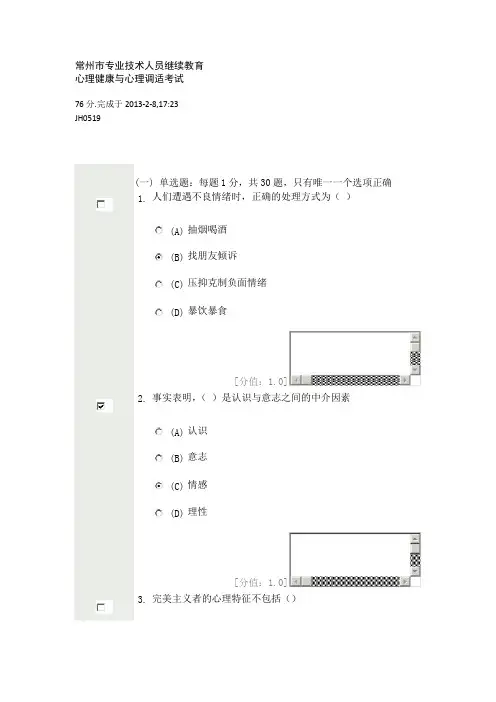 常州市专业技术人员继续教育
心理健康与心理调适考试

76 分,完成于 2013-2-8,17:23
JH0519

(一) 单选题：每题 1 分，共 30 题，只有唯一一个选项正确

1. 人们遭遇不良情绪时，正确的处理方式为（ ）

(A) 抽烟喝酒

(B) 找朋友倾诉

(C) 压抑克制负面情绪

(D) 暴饮暴食

[分值：1.0]

2. 事实表明，（ ）是认识与意志之间的中介因素

(A) 认识

(B) 意志

(C) 情感

(D) 理性

[分值：1.0]

3. 完美主义者的心理特征不包括（）